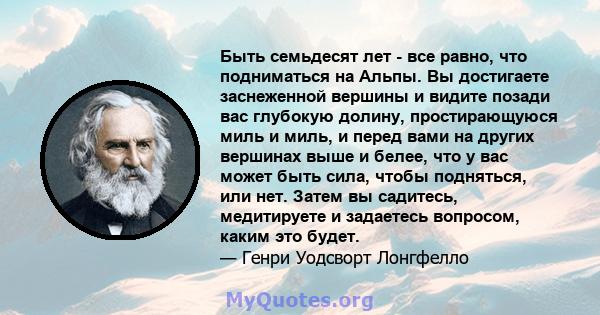 Быть семьдесят лет - все равно, что подниматься на Альпы. Вы достигаете заснеженной вершины и видите позади вас глубокую долину, простирающуюся миль и миль, и перед вами на других вершинах выше и белее, что у вас может быть сила, чтобы подняться, или нет. Затем вы садитесь, медитируете и задаетесь вопросом, каким это будет.
— Генри Уодсворт Лонгфелло

MyQuotes.org